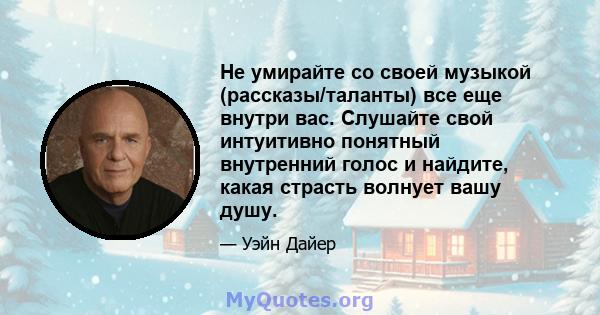 Не умирайте со своей музыкой (рассказы/таланты) все еще внутри вас. Слушайте свой интуитивно понятный внутренний голос и найдите, какая страсть волнует вашу душу.

— Уэйн Дайер

MyQuotes.org